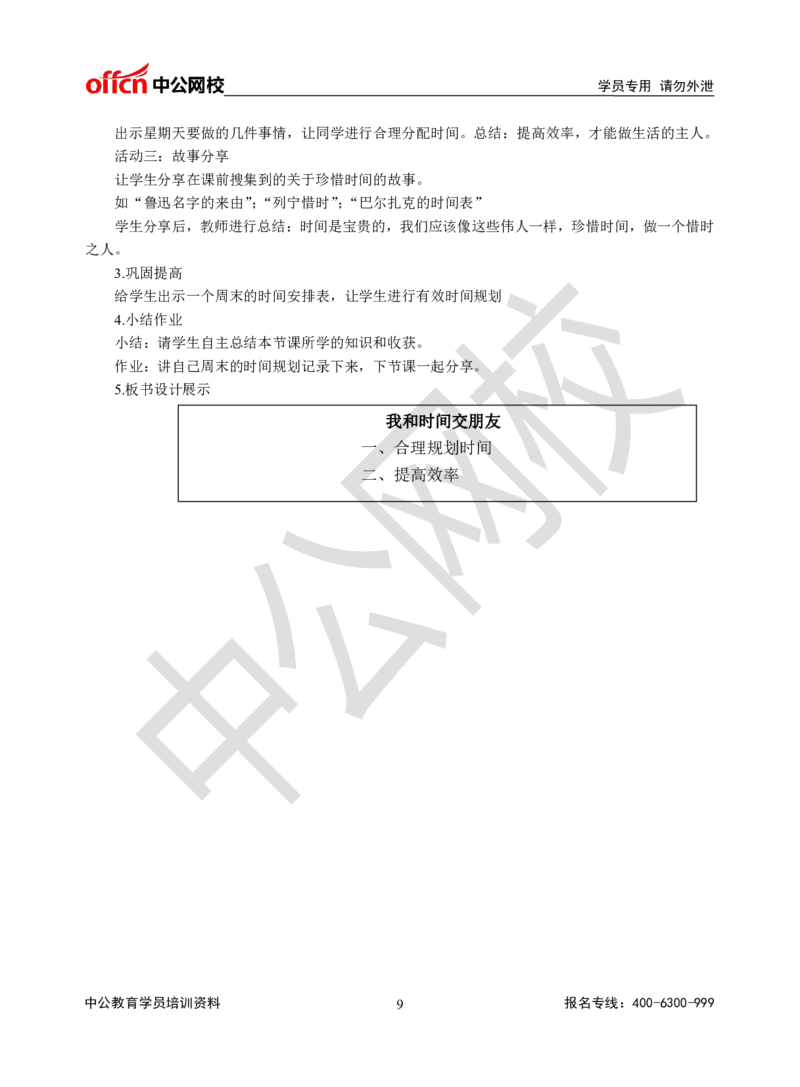 offcn 中公网校　　学员专用 请勿外泄

出示星期天要做的几件事情，让同学进行合理分配时间。总结：提高效率，才能做生活的主人。

活动三：故事分享

让学生分享在课前搜集到的关于珍惜时间的故事。

如“鲁迅名字的来由”;“列宁惜时”;“巴尔扎克的时间表”

学生分享后，教师进行总结：时间是宝贵的，我们应该像这些伟人一样，珍惜时间，做一个惜时之人。

3.巩固提高

给学生出示一个周末的时间安排表，让学生进行有效时间规划

4.小结作业

小结：请学生自主总结本节课所学的知识和收获。

作业：讲自己周末的时间规划记录下来，下节课一起分享。

5.板书设计展示

我和时间交朋友

一、合理规划时间

二、提高效率

中公网校

中公教育学员培训资料　　9　　报名专线：400-6300-999